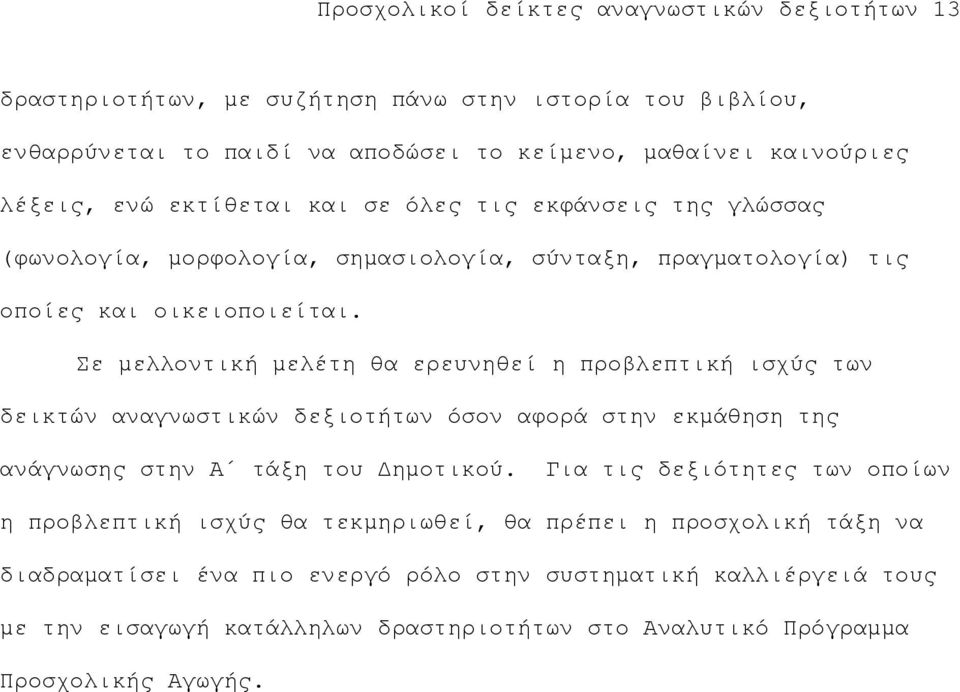 Προσχολικοί δείκτες αναγνωστικών δεξιοτήτων 13

δραστηριοτήτων, με συζήτηση πάνω στην ιστορία του βιβλίου, ενθαρρύνεται το παιδί να αποδώσει το κείμενο, μαθαίνει καινούριες λέξεις, ενώ εκτίθεται και σε όλες τις εκφάνσεις της γλώσσας (φωνολογία, μορφολογία, σημασιολογία, σύνταξη, πραγματολογία) τις οποίες και οικειοποιείται.

Σε μελλοντική μελέτη θα ερευνηθεί η προβλεπτική ισχύς των δεικτών αναγνωστικών δεξιοτήτων όσον αφορά στην εκμάθηση της ανάγνωσης στην Α΄ τάξη του Δημοτικού. Για τις δεξιότητες των οποίων η προβλεπτική ισχύς θα τεκμηριωθεί, θα πρέπει η προσχολική τάξη να διαδραματίσει ένα πιο ενεργό ρόλο στην συστηματική καλλιέργειά τους με την εισαγωγή κατάλληλων δραστηριοτήτων στο Αναλυτικό Πρόγραμμα Προσχολικής Αγωγής.